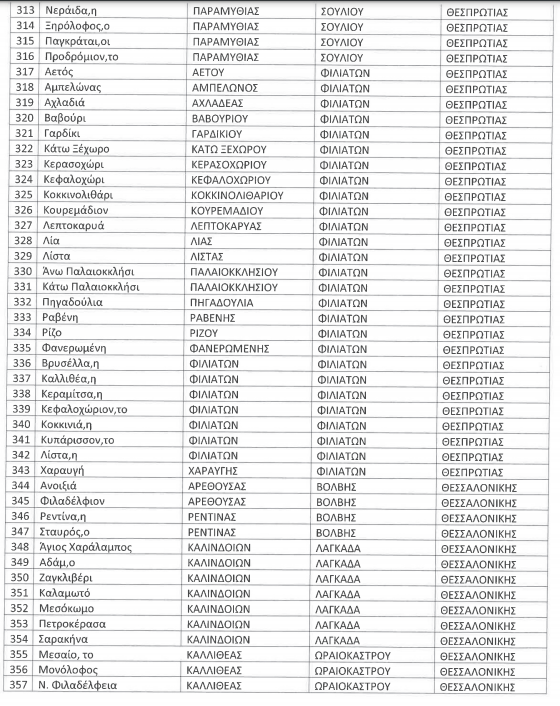 | 313 | Νεράιδα,η | ΠΑΡΑΜΥΘΙΑΣ | ΣΟΥΛΙΟΥ | ΘΕΣΠΡΩΤΙΑΣ |
|---|---|---|---|---|
| 314 | Ξηρόλοφος,ο | ΠΑΡΑΜΥΘΙΑΣ | ΣΟΥΛΙΟΥ | ΘΕΣΠΡΩΤΙΑΣ |
| 315 | Παγκράται,οι | ΠΑΡΑΜΥΘΙΑΣ | ΣΟΥΛΙΟΥ | ΘΕΣΠΡΩΤΙΑΣ |
| 316 | Προδρόμιον,το | ΠΑΡΑΜΥΘΙΑΣ | ΣΟΥΛΙΟΥ | ΘΕΣΠΡΩΤΙΑΣ |
| 317 | Αετός | ΑΕΤΟΥ | ΦΙΛΙΑΤΩΝ | ΘΕΣΠΡΩΤΙΑΣ |
| 318 | Αμπελώνας | ΑΜΠΕΛΩΝΟΣ | ΦΙΛΙΑΤΩΝ | ΘΕΣΠΡΩΤΙΑΣ |
| 319 | Αχλαδιά | ΑΧΛΑΔΕΑΣ | ΦΙΛΙΑΤΩΝ | ΘΕΣΠΡΩΤΙΑΣ |
| 320 | Βαβούρι | ΒΑΒΟΥΡΙΟΥ | ΦΙΛΙΑΤΩΝ | ΘΕΣΠΡΩΤΙΑΣ |
| 321 | Γαρδίκι | ΓΑΡΔΙΚΙΟΥ | ΦΙΛΙΑΤΩΝ | ΘΕΣΠΡΩΤΙΑΣ |
| 322 | Κάτω Ξέχωρο | ΚΑΤΩ ΞΕΧΩΡΟΥ | ΦΙΛΙΑΤΩΝ | ΘΕΣΠΡΩΤΙΑΣ |
| 323 | Κερασοχώρι | ΚΕΡΑΣΟΧΩΡΙΟΥ | ΦΙΛΙΑΤΩΝ | ΘΕΣΠΡΩΤΙΑΣ |
| 324 | Κεφαλοχώρι | ΚΕΦΑΛΟΧΩΡΙΟΥ | ΦΙΛΙΑΤΩΝ | ΘΕΣΠΡΩΤΙΑΣ |
| 325 | Κοκκινολιθάρι | ΚΟΚΚΙΝΟΛΙΘΑΡΙΟΥ | ΦΙΛΙΑΤΩΝ | ΘΕΣΠΡΩΤΙΑΣ |
| 326 | Κουρεμάδιον | ΚΟΥΡΕΜΑΔΙΟΥ | ΦΙΛΙΑΤΩΝ | ΘΕΣΠΡΩΤΙΑΣ |
| 327 | Λεπτοκαρυά | ΛΕΠΤΟΚΑΡΥΑΣ | ΦΙΛΙΑΤΩΝ | ΘΕΣΠΡΩΤΙΑΣ |
| 328 | Λία | ΛΙΑΣ | ΦΙΛΙΑΤΩΝ | ΘΕΣΠΡΩΤΙΑΣ |
| 329 | Λίστα | ΛΙΣΤΑΣ | ΦΙΛΙΑΤΩΝ | ΘΕΣΠΡΩΤΙΑΣ |
| 330 | Άνω Παλαιοκκλήσι | ΠΑΛΑΙΟΚΚΛΗΣΙΟΥ | ΦΙΛΙΑΤΩΝ | ΘΕΣΠΡΩΤΙΑΣ |
| 331 | Κάτω Παλαιοκκλήσι | ΠΑΛΑΙΟΚΚΛΗΣΙΟΥ | ΦΙΛΙΑΤΩΝ | ΘΕΣΠΡΩΤΙΑΣ |
| 332 | Πηγαδούλια | ΠΗΓΑΔΟΥΛΙΑ | ΦΙΛΙΑΤΩΝ | ΘΕΣΠΡΩΤΙΑΣ |
| 333 | Ραβένη | ΡΑΒΕΝΗΣ | ΦΙΛΙΑΤΩΝ | ΘΕΣΠΡΩΤΙΑΣ |
| 334 | Ρίζο | ΡΙΖΟΥ | ΦΙΛΙΑΤΩΝ | ΘΕΣΠΡΩΤΙΑΣ |
| 335 | Φανερωμένη | ΦΑΝΕΡΩΜΕΝΗΣ | ΦΙΛΙΑΤΩΝ | ΘΕΣΠΡΩΤΙΑΣ |
| 336 | Βρυσέλλα,η | ΦΙΛΙΑΤΩΝ | ΦΙΛΙΑΤΩΝ | ΘΕΣΠΡΩΤΙΑΣ |
| 337 | Καλλιθέα,η | ΦΙΛΙΑΤΩΝ | ΦΙΛΙΑΤΩΝ | ΘΕΣΠΡΩΤΙΑΣ |
| 338 | Κεραμίτσα,η | ΦΙΛΙΑΤΩΝ | ΦΙΛΙΑΤΩΝ | ΘΕΣΠΡΩΤΙΑΣ |
| 339 | Κεφαλοχώριον,το | ΦΙΛΙΑΤΩΝ | ΦΙΛΙΑΤΩΝ | ΘΕΣΠΡΩΤΙΑΣ |
| 340 | Κοκκινιά,η | ΦΙΛΙΑΤΩΝ | ΦΙΛΙΑΤΩΝ | ΘΕΣΠΡΩΤΙΑΣ |
| 341 | Κυπάρισσον,το | ΦΙΛΙΑΤΩΝ | ΦΙΛΙΑΤΩΝ | ΘΕΣΠΡΩΤΙΑΣ |
| 342 | Λίστα,η | ΦΙΛΙΑΤΩΝ | ΦΙΛΙΑΤΩΝ | ΘΕΣΠΡΩΤΙΑΣ |
| 343 | Χαραυγή | ΧΑΡΑΥΓΗΣ | ΦΙΛΙΑΤΩΝ | ΘΕΣΠΡΩΤΙΑΣ |
| 344 | Ανοιξιά | ΑΡΕΘΟΥΣΑΣ | ΒΟΛΒΗΣ | ΘΕΣΣΑΛΟΝΙΚΗΣ |
| 345 | Φιλαδέλφιον | ΑΡΕΘΟΥΣΑΣ | ΒΟΛΒΗΣ | ΘΕΣΣΑΛΟΝΙΚΗΣ |
| 346 | Ρεντίνα,η | ΡΕΝΤΙΝΑΣ | ΒΟΛΒΗΣ | ΘΕΣΣΑΛΟΝΙΚΗΣ |
| 347 | Σταυρός,ο | ΡΕΝΤΙΝΑΣ | ΒΟΛΒΗΣ | ΘΕΣΣΑΛΟΝΙΚΗΣ |
| 348 | Άγιος Χαράλαμπος | ΚΑΛΙΝΔΟΙΩΝ | ΛΑΓΚΑΔΑ | ΘΕΣΣΑΛΟΝΙΚΗΣ |
| 349 | Αδάμ,ο | ΚΑΛΙΝΔΟΙΩΝ | ΛΑΓΚΑΔΑ | ΘΕΣΣΑΛΟΝΙΚΗΣ |
| 350 | Ζαγκλιβέρι | ΚΑΛΙΝΔΟΙΩΝ | ΛΑΓΚΑΔΑ | ΘΕΣΣΑΛΟΝΙΚΗΣ |
| 351 | Καλαμωτό | ΚΑΛΙΝΔΟΙΩΝ | ΛΑΓΚΑΔΑ | ΘΕΣΣΑΛΟΝΙΚΗΣ |
| 352 | Μεσόκωμο | ΚΑΛΙΝΔΟΙΩΝ | ΛΑΓΚΑΔΑ | ΘΕΣΣΑΛΟΝΙΚΗΣ |
| 353 | Πετροκέρασα | ΚΑΛΙΝΔΟΙΩΝ | ΛΑΓΚΑΔΑ | ΘΕΣΣΑΛΟΝΙΚΗΣ |
| 354 | Σαρακήνα | ΚΑΛΙΝΔΟΙΩΝ | ΛΑΓΚΑΔΑ | ΘΕΣΣΑΛΟΝΙΚΗΣ |
| 355 | Μεσαίο, το | ΚΑΛΛΙΘΕΑΣ | ΩΡΑΙΟΚΑΣΤΡΟΥ | ΘΕΣΣΑΛΟΝΙΚΗΣ |
| 356 | Μονόλοφος | ΚΑΛΛΙΘΕΑΣ | ΩΡΑΙΟΚΑΣΤΡΟΥ | ΘΕΣΣΑΛΟΝΙΚΗΣ |
| 357 | Ν. Φιλαδέλφεια | ΚΑΛΛΙΘΕΑΣ | ΩΡΑΙΟΚΑΣΤΡΟΥ | ΘΕΣΣΑΛΟΝΙΚΗΣ |